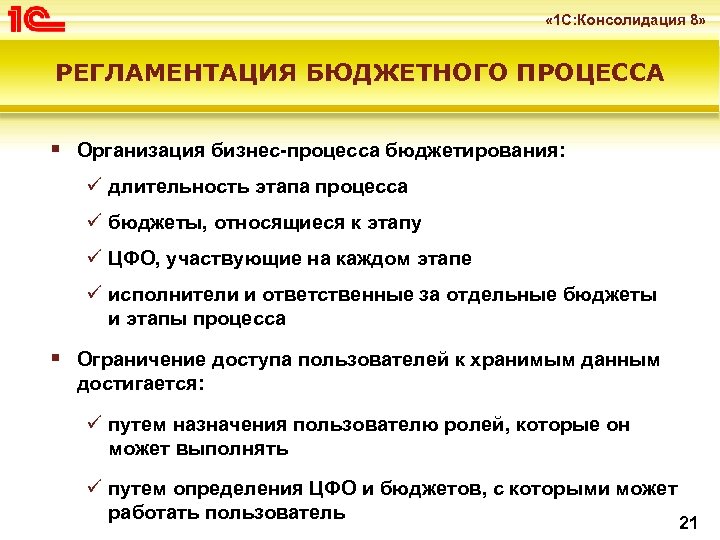 1С

«1С:Консолидация 8»

РЕГЛАМЕНТАЦИЯ БЮДЖЕТНОГО ПРОЦЕССА

▪ Организация бизнес-процесса бюджетирования:

✓ длительность этапа процесса

✓ бюджеты, относящиеся к этапу

✓ ЦФО, участвующие на каждом этапе

✓ исполнители и ответственные за отдельные бюджеты и этапы процесса

▪ Ограничение доступа пользователей к хранимым данным достигается:

✓ путем назначения пользователю ролей, которые он может выполнять

✓ путем определения ЦФО и бюджетов, с которыми может работать пользователь

21